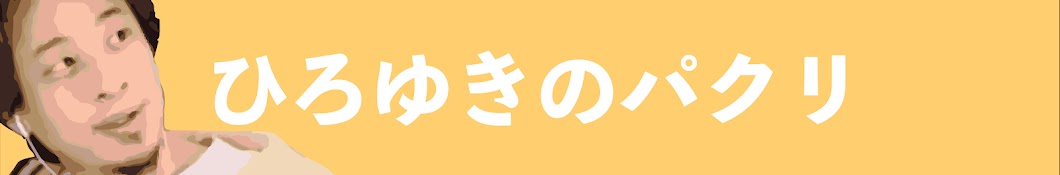 ひろゆきのパクリ